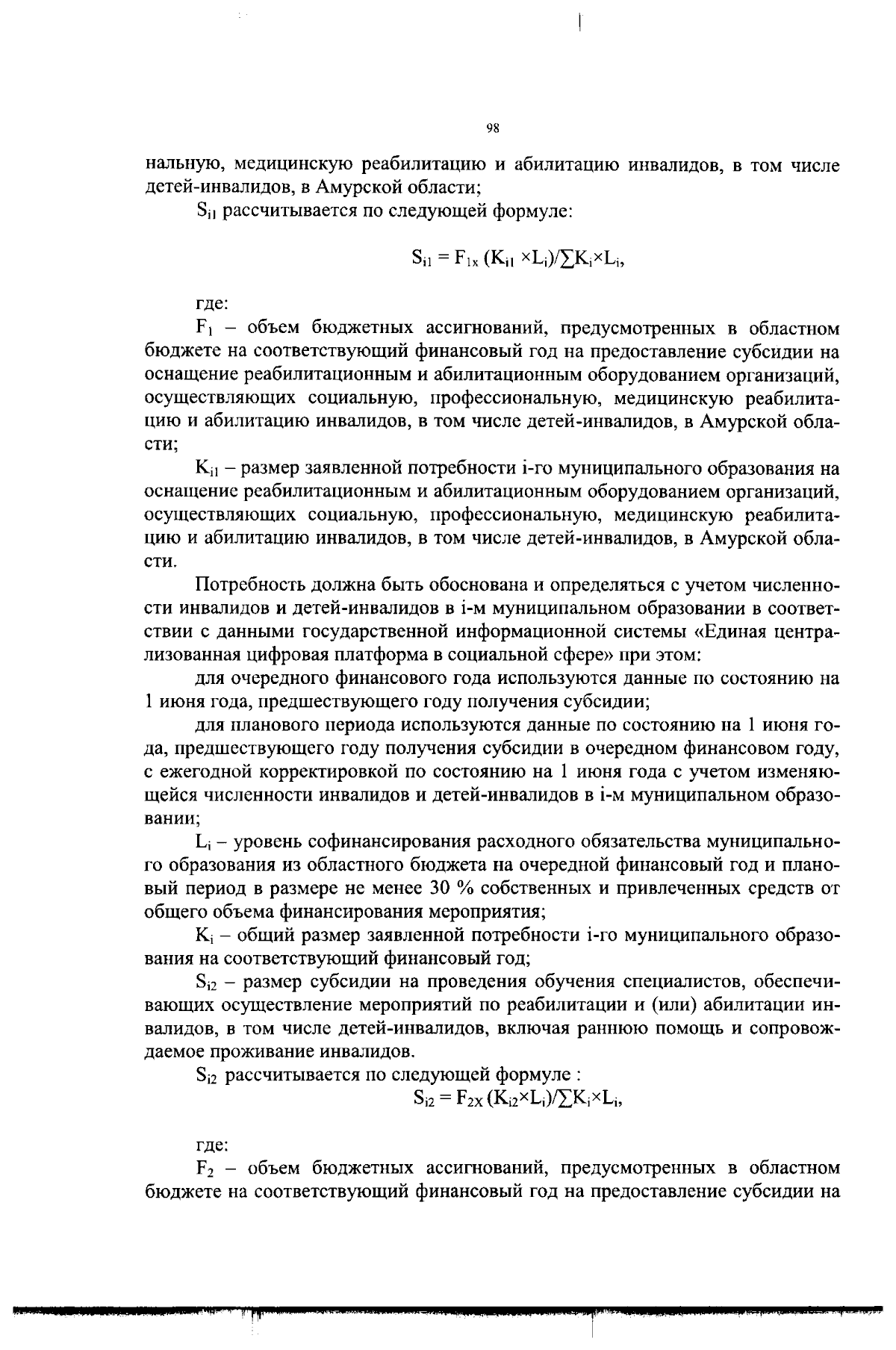 98

нальную, медицинскую реабилитацию и абилитацию инвалидов, в том числе детей-инвалидов, в Амурской области;

$S_{i1}$ рассчитывается по следующей формуле:

$S_{i1} = F_{1x} (K_{i1} \times L_i)/\sum K_i \times L_i$,

где:

$F_1$ – объем бюджетных ассигнований, предусмотренных в областном бюджете на соответствующий финансовый год на предоставление субсидии на оснащение реабилитационным и абилитационным оборудованием организаций, осуществляющих социальную, профессиональную, медицинскую реабилитацию и абилитацию инвалидов, в том числе детей-инвалидов, в Амурской области;

$K_{i1}$ – размер заявленной потребности i-го муниципального образования на оснащение реабилитационным и абилитационным оборудованием организаций, осуществляющих социальную, профессиональную, медицинскую реабилитацию и абилитацию инвалидов, в том числе детей-инвалидов, в Амурской области.

Потребность должна быть обоснована и определяться с учетом численности инвалидов и детей-инвалидов в i-м муниципальном образовании в соответствии с данными государственной информационной системы «Единая централизованная цифровая платформа в социальной сфере» при этом:

для очередного финансового года используются данные по состоянию на 1 июня года, предшествующего году получения субсидии;

для планового периода используются данные по состоянию на 1 июня года, предшествующего году получения субсидии в очередном финансовом году, с ежегодной корректировкой по состоянию на 1 июня года с учетом изменяющейся численности инвалидов и детей-инвалидов в i-м муниципальном образовании;

$L_i$ – уровень софинансирования расходного обязательства муниципального образования из областного бюджета на очередной финансовый год и плановый период в размере не менее 30 % собственных и привлеченных средств от общего объема финансирования мероприятия;

$K_i$ – общий размер заявленной потребности i-го муниципального образования на соответствующий финансовый год;

$S_{i2}$ – размер субсидии на проведения обучения специалистов, обеспечивающих осуществление мероприятий по реабилитации и (или) абилитации инвалидов, в том числе детей-инвалидов, включая раннюю помощь и сопровождаемое проживание инвалидов.

$S_{i2}$ рассчитывается по следующей формуле :

$S_{i2} = F_{2X} (K_{i2} \times L_i)/\sum K_i \times L_i$,

где:

$F_2$ – объем бюджетных ассигнований, предусмотренных в областном бюджете на соответствующий финансовый год на предоставление субсидии на